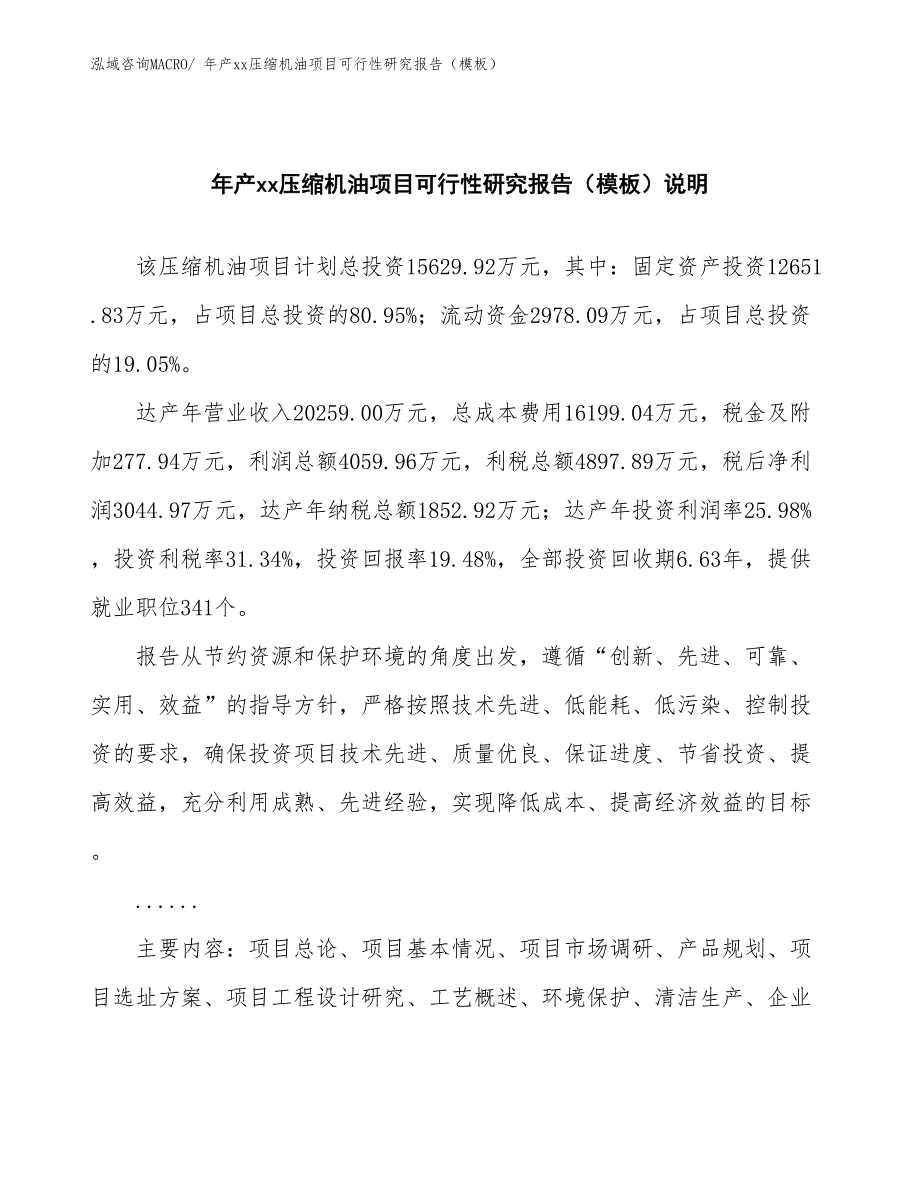 泓域咨询MACRO/ 年产xx压缩机油项目可行性研究报告（模板）

年产xx压缩机油项目可行性研究报告（模板）说明

该压缩机油项目计划总投资15629.92万元，其中：固定资产投资12651.83万元，占项目总投资的80.95%；流动资金2978.09万元，占项目总投资的19.05%。

达产年营业收入20259.00万元，总成本费用16199.04万元，税金及附加277.94万元，利润总额4059.96万元，利税总额4897.89万元，税后净利润3044.97万元，达产年纳税总额1852.92万元；达产年投资利润率25.98%，投资利税率31.34%，投资回报率19.48%，全部投资回收期6.63年，提供就业职位341个。

报告从节约资源和保护环境的角度出发，遵循“创新、先进、可靠、实用、效益”的指导方针，严格按照技术先进、低能耗、低污染、控制投资的要求，确保投资项目技术先进、质量优良、保证进度、节省投资、提高效益，充分利用成熟、先进经验，实现降低成本、提高经济效益的目标。

......

主要内容：项目总论、项目基本情况、项目市场调研、产品规划、项目选址方案、项目工程设计研究、工艺概述、环境保护、清洁生产、企业